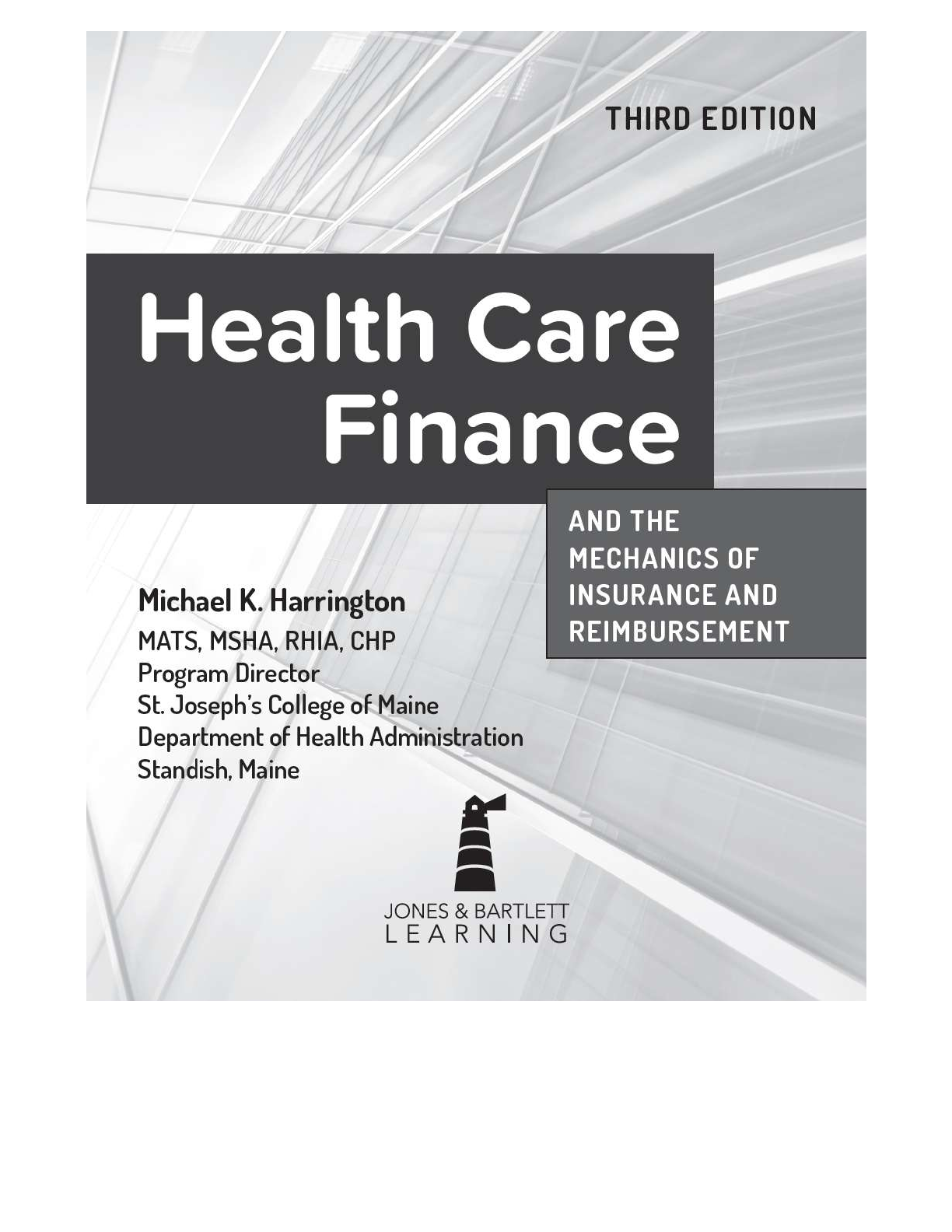 THIRD EDITION

Health Care
Finance

AND THE
MECHANICS OF
INSURANCE AND
REIMBURSEMENT

Michael K. Harrington
MATS, MSHA, RHIA, CHP
Program Director
St. Joseph's College of Maine
Department of Health Administration
Standish, Maine

JONES & BARTLETT
LEARNING